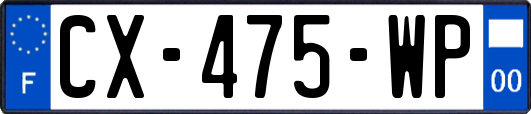 F
CX-475-WP
00